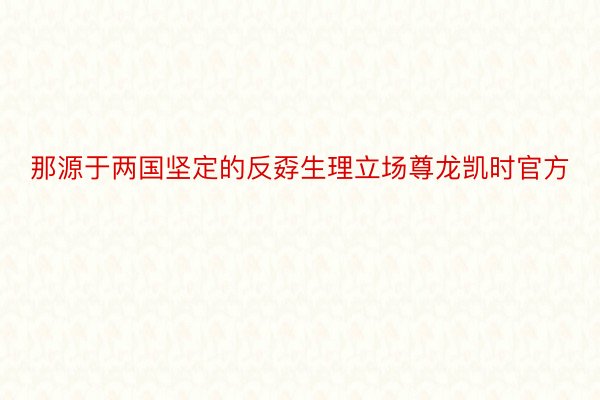 那源于两国坚定的反孬生理立场尊龙凯时官方